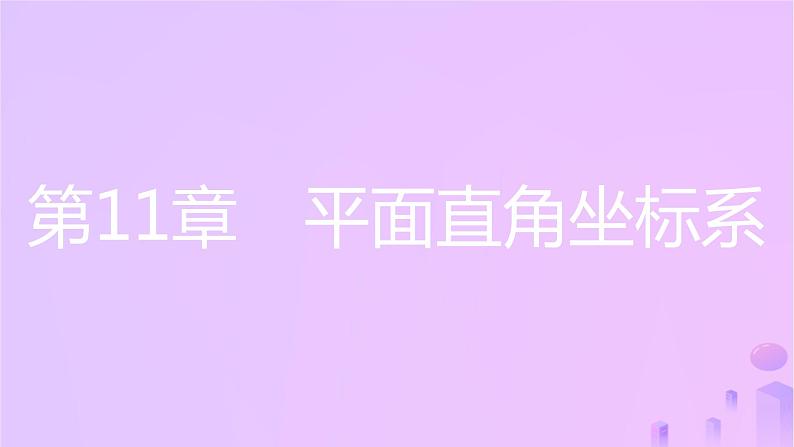 第11章　平面直角坐标系